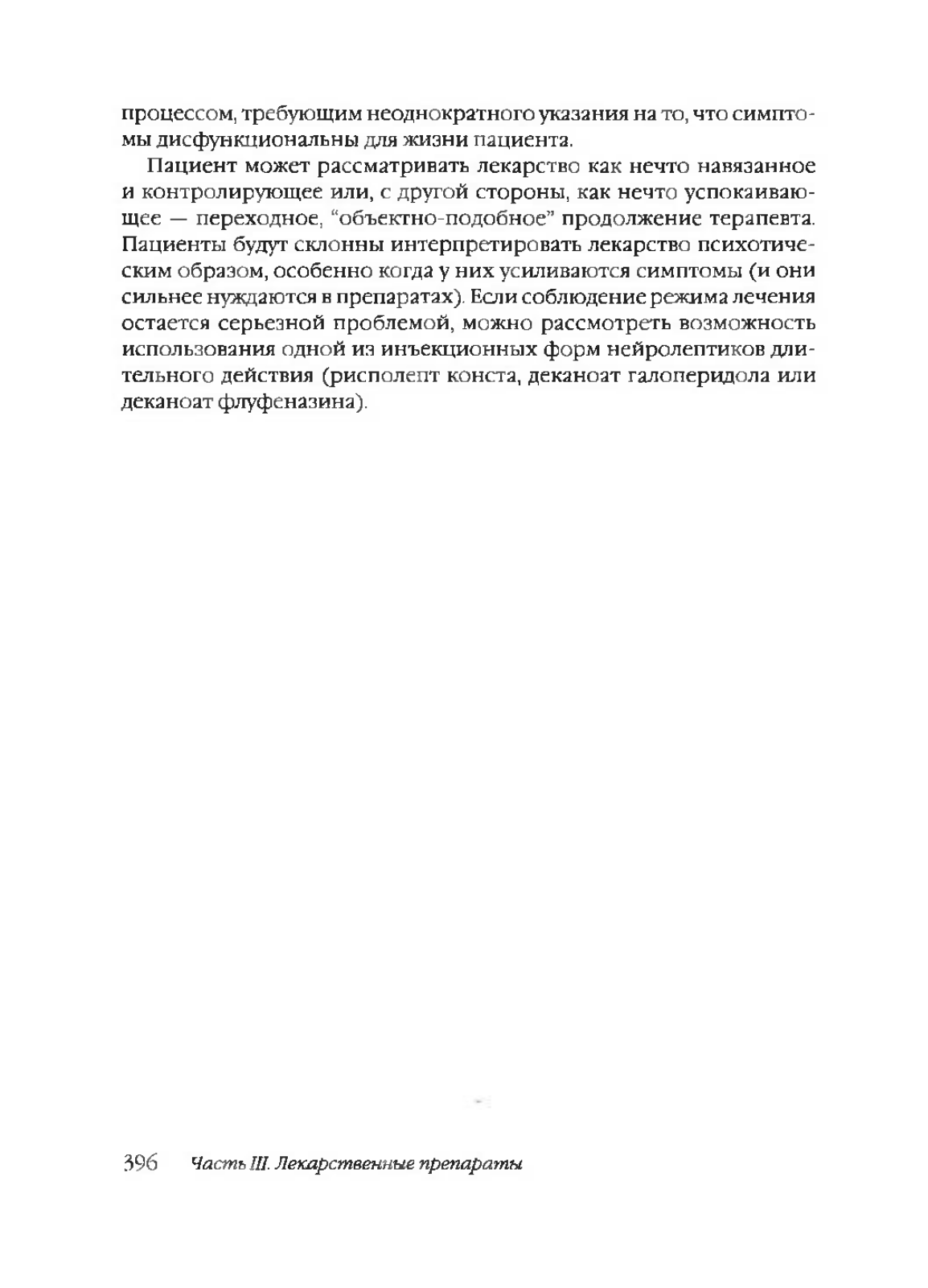 процессом, требующим неоднократного указания на то, что симптомы дисфункциональны для жизни пациента.

Пациент может рассматривать лекарство как нечто навязанное и контролирующее или, с другой стороны, как нечто успокаивающее — переходное, "объектно-подобное" продолжение терапевта. Пациенты будут склонны интерпретировать лекарство психотическим образом, особенно когда у них усиливаются симптомы (и они сильнее нуждаются в препаратах). Если соблюдение режима лечения остается серьезной проблемой, можно рассмотреть возможность использования одной из инъекционных форм нейролептиков длительного действия (рисполепт конста, деканоат галоперидола или деканоат флуфеназина).

396 Часть III. Лекарственные препараты